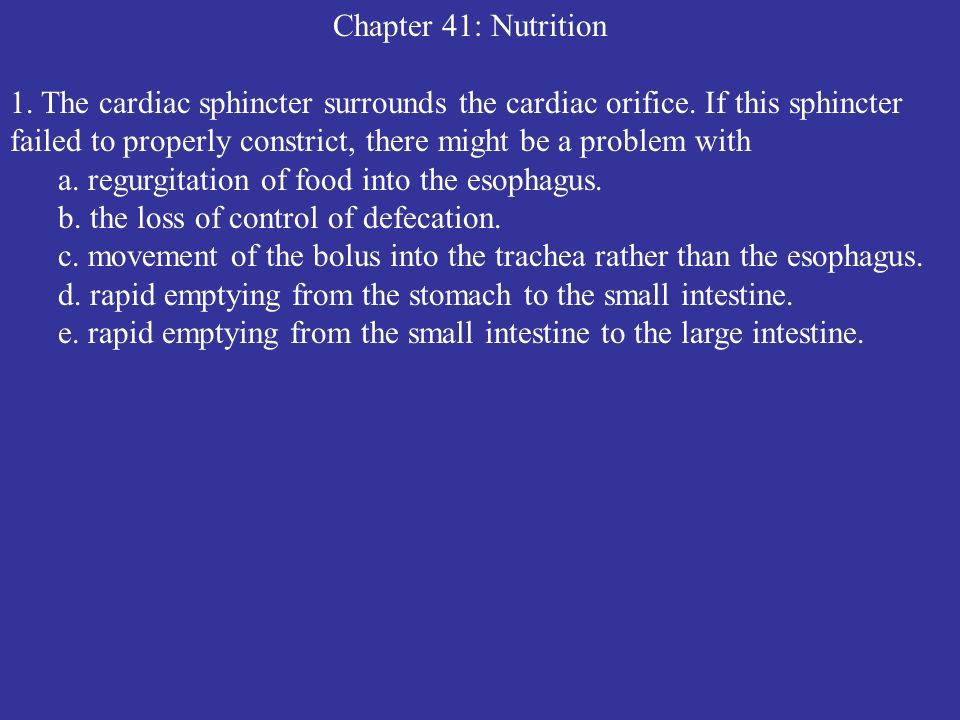 Chapter 41: Nutrition

1. The cardiac sphincter surrounds the cardiac orifice. If this sphincter failed to properly constrict, there might be a problem with

a. regurgitation of food into the esophagus.
b. the loss of control of defecation.
c. movement of the bolus into the trachea rather than the esophagus.
d. rapid emptying from the stomach to the small intestine.
e. rapid emptying from the small intestine to the large intestine.